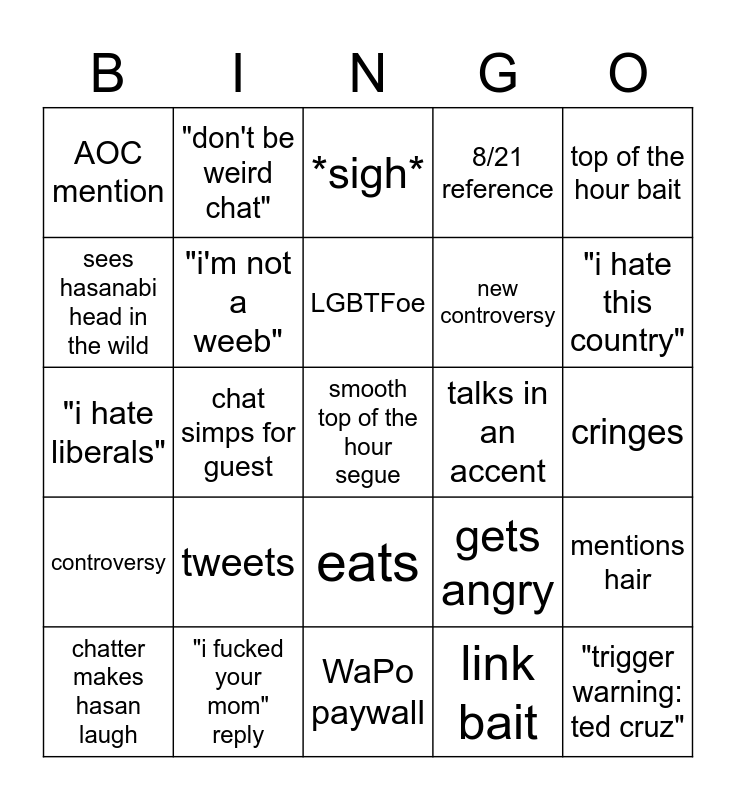 | B | I | N | G | O |
|---|---|---|---|---|
| AOC mention | "don't be weird chat" | \*sigh\* | 8/21 reference | top of the hour bait |
| sees hasanabi head in the wild | "i'm not a weeb" | LGBTFoe | new controversy | "i hate this country" |
| "i hate liberals" | chat simps for guest | smooth top of the hour segue | talks in an accent | cringes |
| controversy | tweets | eats | gets angry | mentions hair |
| chatter makes hasan laugh | "i fucked your mom" reply | WaPo paywall | link bait | "trigger warning: ted cruz" |